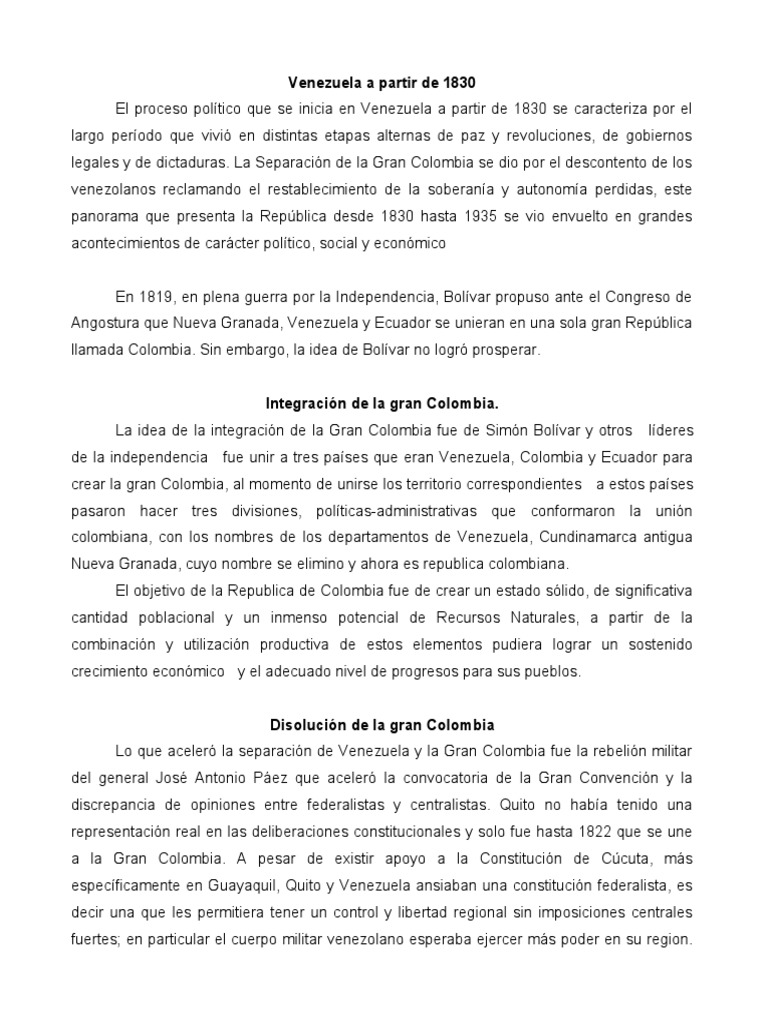 Venezuela a partir de 1830

El proceso político que se inicia en Venezuela a partir de 1830 se caracteriza por el largo período que vivió en distintas etapas alternas de paz y revoluciones, de gobiernos legales y de dictaduras. La Separación de la Gran Colombia se dio por el descontento de los venezolanos reclamando el restablecimiento de la soberanía y autonomía perdidas, este panorama que presenta la República desde 1830 hasta 1935 se vio envuelto en grandes acontecimientos de carácter político, social y económico

En 1819, en plena guerra por la Independencia, Bolívar propuso ante el Congreso de Angostura que Nueva Granada, Venezuela y Ecuador se unieran en una sola gran República llamada Colombia. Sin embargo, la idea de Bolívar no logró prosperar.

Integración de la gran Colombia.

La idea de la integración de la Gran Colombia fue de Simón Bolívar y otros líderes de la independencia fue unir a tres países que eran Venezuela, Colombia y Ecuador para crear la gran Colombia, al momento de unirse los territorio correspondientes a estos países pasaron hacer tres divisiones, políticas-administrativas que conformaron la unión colombiana, con los nombres de los departamentos de Venezuela, Cundinamarca antigua Nueva Granada, cuyo nombre se elimino y ahora es republica colombiana.

El objetivo de la Republica de Colombia fue de crear un estado sólido, de significativa cantidad poblacional y un inmenso potencial de Recursos Naturales, a partir de la combinación y utilización productiva de estos elementos pudiera lograr un sostenido crecimiento económico y el adecuado nivel de progresos para sus pueblos.

Disolución de la gran Colombia

Lo que aceleró la separación de Venezuela y la Gran Colombia fue la rebelión militar del general José Antonio Páez que aceleró la convocatoria de la Gran Convención y la discrepancia de opiniones entre federalistas y centralistas. Quito no había tenido una representación real en las deliberaciones constitucionales y solo fue hasta 1822 que se une a la Gran Colombia. A pesar de existir apoyo a la Constitución de Cúcuta, más específicamente en Guayaquil, Quito y Venezuela ansiaban una constitución federalista, es decir una que les permitiera tener un control y libertad regional sin imposiciones centrales fuertes; en particular el cuerpo militar venezolano esperaba ejercer más poder en su region.